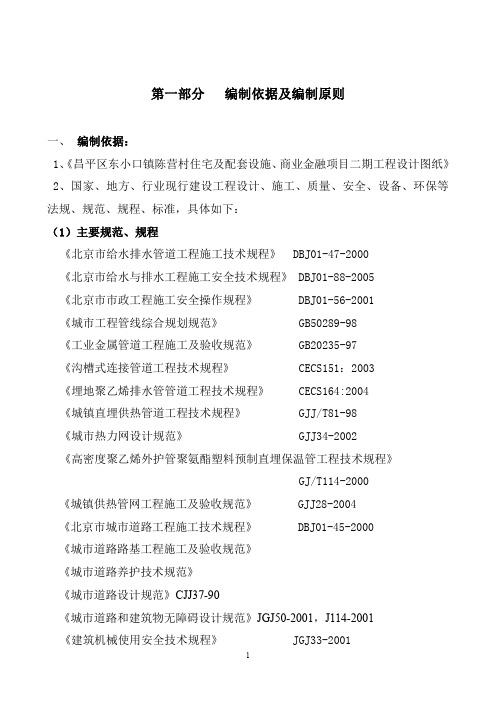 第一部分　编制依据及编制原则

一、　编制依据：

1、《昌平区东小口镇陈营村住宅及配套设施、商业金融项目二期工程设计图纸》

2、国家、地方、行业现行建设工程设计、施工、质量、安全、设备、环保等法规、规范、规程、标准，具体如下：

（1）主要规范、规程

《北京市给水排水管道工程施工技术规程》　DBJ01-47-2000

《北京市给水与排水工程施工安全技术规程》　DBJ01-88-2005

《北京市市政工程施工安全操作规程》　DBJ01-56-2001

《城市工程管线综合规划规范》　GB50289-98

《工业金属管道工程施工及验收规范》　GB20235-97

《沟槽式连接管道工程技术规程》　CECS151：2003

《埋地聚乙烯排水管管道工程技术规程》　CECS164:2004

《城镇直埋供热管道工程技术规程》　GJJ/T81-98

《城市热力网设计规范》　GJJ34-2002

《高密度聚乙烯外护管聚氨酯塑料预制直埋保温管工程技术规程》

GJ/T114-2000

《城镇供热管网工程施工及验收规范》　GJJ28-2004

《北京市城市道路工程施工技术规程》　DBJ01-45-2000

《城市道路路基工程施工及验收规范》

《城市道路养护技术规范》

《城市道路设计规范》CJJ37-90

《城市道路和建筑物无障碍设计规范》JGJ50-2001，J114-2001

《建筑机械使用安全技术规程》　JGJ33-2001

1